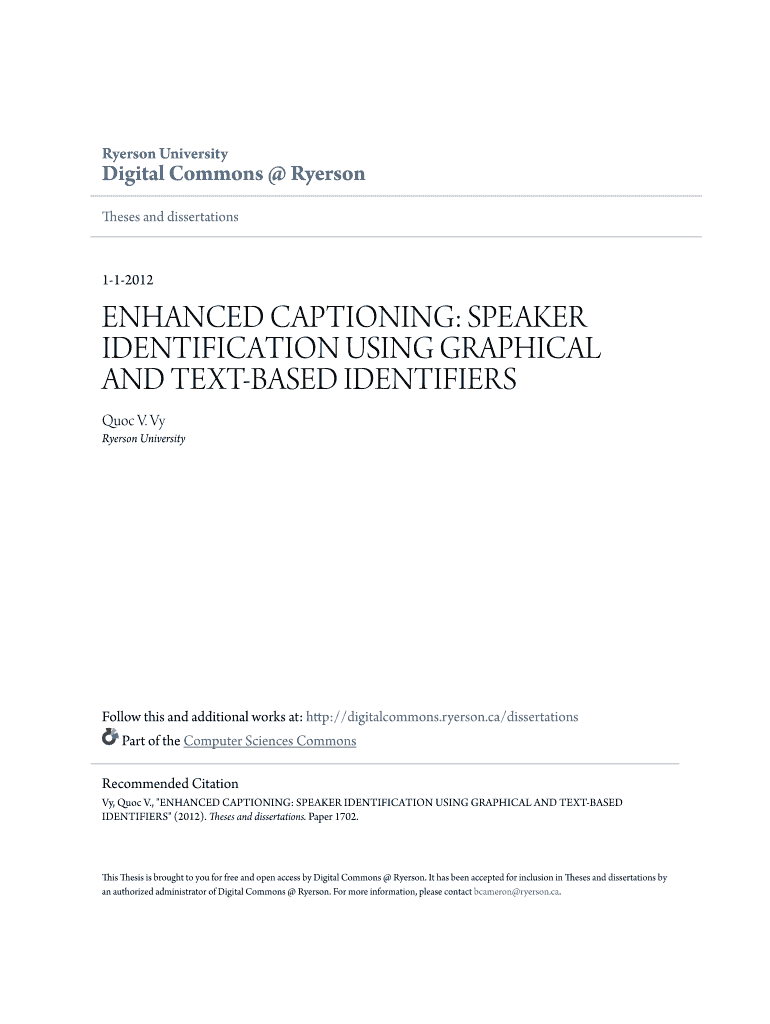 Ryerson University
Digital Commons @ Ryerson

Theses and dissertations

1-1-2012

ENHANCED CAPTIONING: SPEAKER IDENTIFICATION USING GRAPHICAL AND TEXT-BASED IDENTIFIERS

Quoc V. Vy
Ryerson University

Follow this and additional works at: http://digitalcommons.ryerson.ca/dissertations
Part of the Computer Sciences Commons

Recommended Citation
Vy, Quoc V., "ENHANCED CAPTIONING: SPEAKER IDENTIFICATION USING GRAPHICAL AND TEXT-BASED IDENTIFIERS" (2012). Theses and dissertations. Paper 1702.

This Thesis is brought to you for free and open access by Digital Commons @ Ryerson. It has been accepted for inclusion in Theses and dissertations by an authorized administrator of Digital Commons @ Ryerson. For more information, please contact bcameron@ryerson.ca.